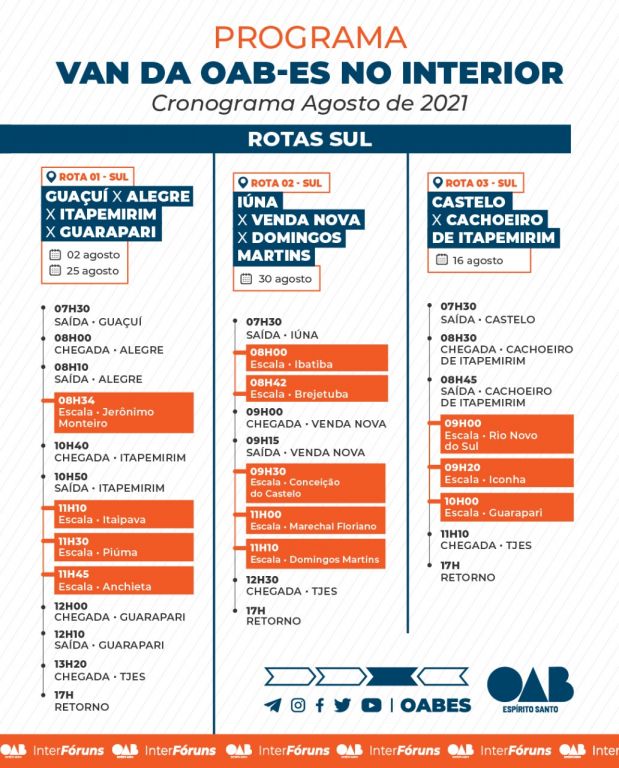 PROGRAMA
VAN DA OAB-ES NO INTERIOR
Cronograma Agosto de 2021

ROTAS SUL

ROTA 01 - SUL
GUAÇUÍ X ALEGRE X ITAPEMIRIM X GUARAPARI
02 agosto
25 agosto

07H30
SAÍDA • GUAÇUÍ
08H00
CHEGADA • ALEGRE
08H10
SAÍDA • ALEGRE
08H34
Escala • Jerônimo Monteiro
10H40
CHEGADA • ITAPEMIRIM
10H50
SAÍDA • ITAPEMIRIM
11H10
Escala • Itaipava
11H30
Escala • Piúma
11H45
Escala • Anchieta
12H00
CHEGADA • GUARAPARI
12H10
SAÍDA • GUARAPARI
13H20
CHEGADA • TJES
17H
RETORNO

ROTA 02 - SUL
IÚNA X VENDA NOVA X DOMINGOS MARTINS
30 agosto

07H30
SAÍDA • IÚNA
08H00
Escala • Ibatiba
08H42
Escala • Brejetuba
09H00
CHEGADA • VENDA NOVA
09H15
SAÍDA • VENDA NOVA
09H30
Escala • Conceição do Castelo
11H00
Escala • Marechal Floriano
11H10
Escala • Domingos Martins
12H30
CHEGADA • TJES
17H
RETORNO

ROTA 03 - SUL
CASTELO X CACHOEIRO DE ITAPEMIRIM
16 agosto

07H30
SAÍDA • CASTELO
08H30
CHEGADA • CACHOEIRO DE ITAPEMIRIM
08H45
SAÍDA • CACHOEIRO DE ITAPEMIRIM
09H00
Escala • Rio Novo do Sul
09H20
Escala • Iconha
10H00
Escala • Guarapari
11H10
CHEGADA • TJES
17H
RETORNO

| OABES
OAB
ESPÍRITO SANTO

OAB InterFóruns OAB InterFóruns OAB InterFóruns OAB InterFóruns OAB InterFóruns OAB Inter